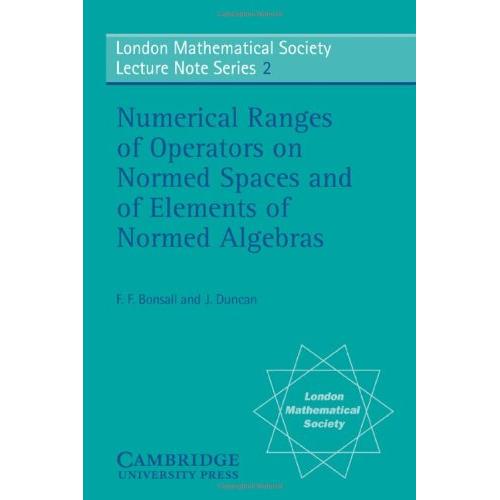 London Mathematical Society
Lecture Note Series 2

Numerical Ranges of Operators on Normed Spaces and of Elements of Normed Algebras

F. F. Bonsall and J. Duncan

London
Mathematical
Society

CAMBRIDGE
UNIVERSITY PRESS